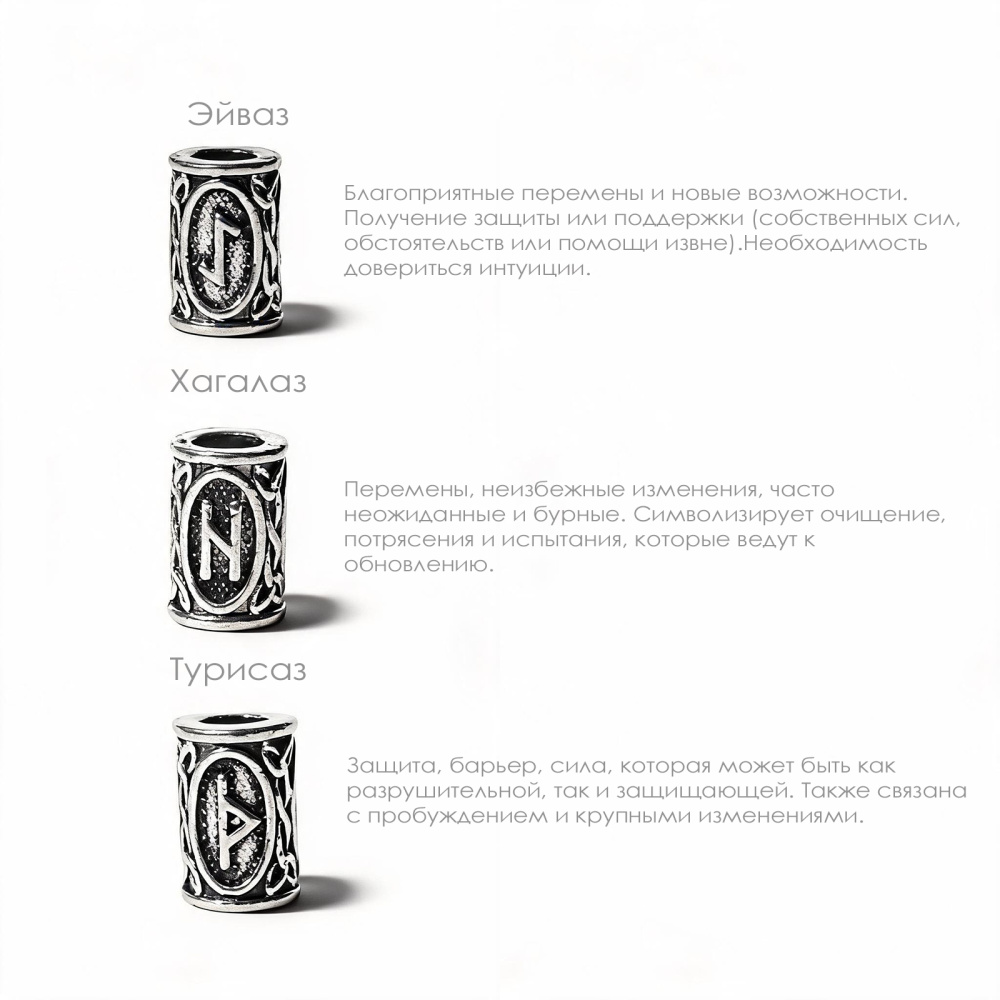 Эйваз

Благоприятные перемены и новые возможности. Получение защиты или поддержки (собственных сил, обстоятельств или помощи извне).Необходимость довериться интуиции.

Хагалаз

Перемены, неизбежные изменения, часто неожиданные и бурные. Символизирует очищение, потрясения и испытания, которые ведут к обновлению.

Турисаз

Защита, барьер, сила, которая может быть как разрушительной, так и защищающей. Также связана с пробуждением и крупными изменениями.